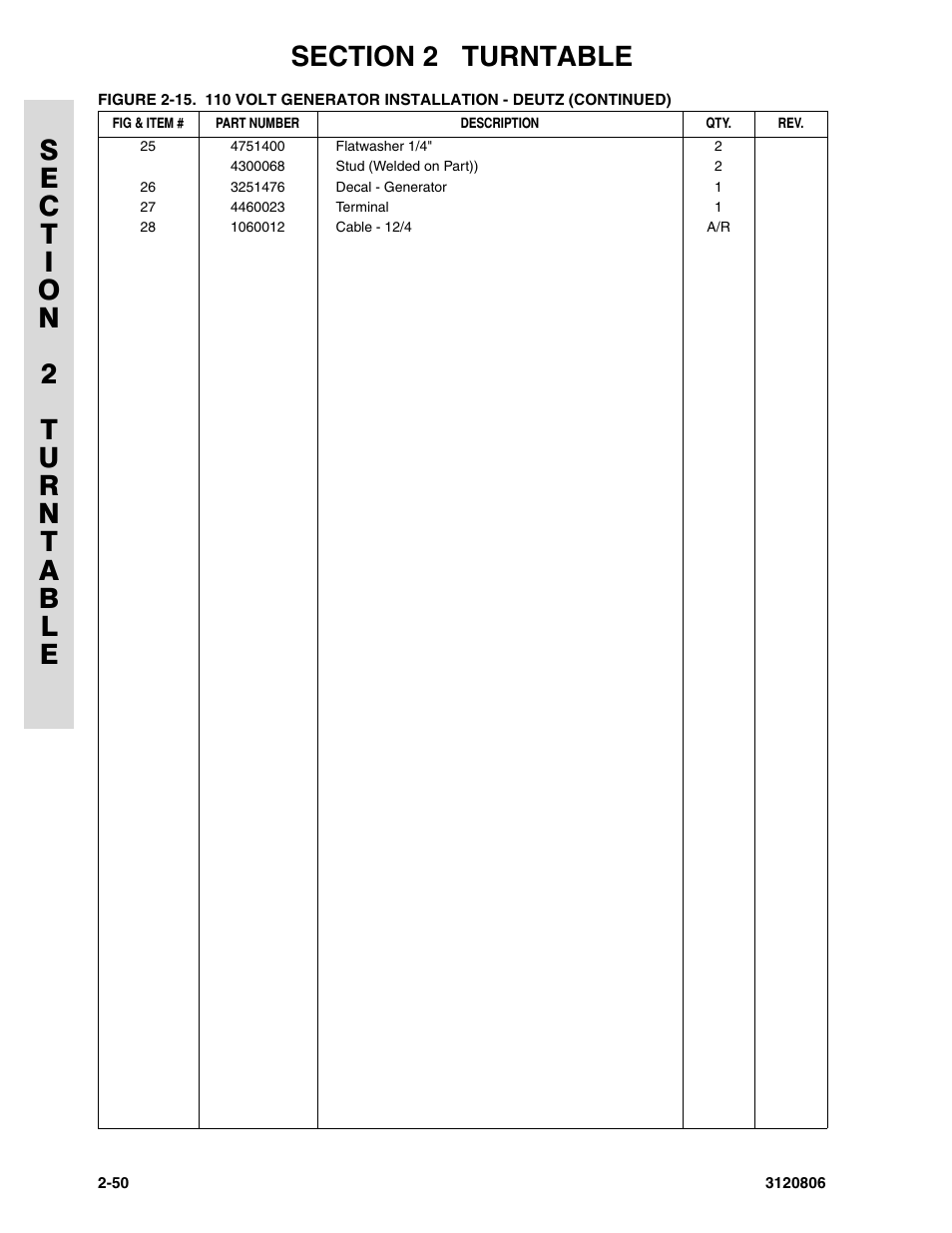 SECTION 2 TURNTABLE

SECTION 2 TURNTABLE

FIGURE 2-15. 110 VOLT GENERATOR INSTALLATION - DEUTZ (CONTINUED)

| FIG & ITEM # | PART NUMBER | DESCRIPTION | QTY. | REV. |
|---|---|---|---|---|
| 25 | 4751400 | Flatwasher 1/4" | 2 | |
| | 4300068 | Stud (Welded on Part)) | 2 | |
| 26 | 3251476 | Decal - Generator | 1 | |
| 27 | 4460023 | Terminal | 1 | |
| 28 | 1060012 | Cable - 12/4 | A/R | |

2-50

3120806